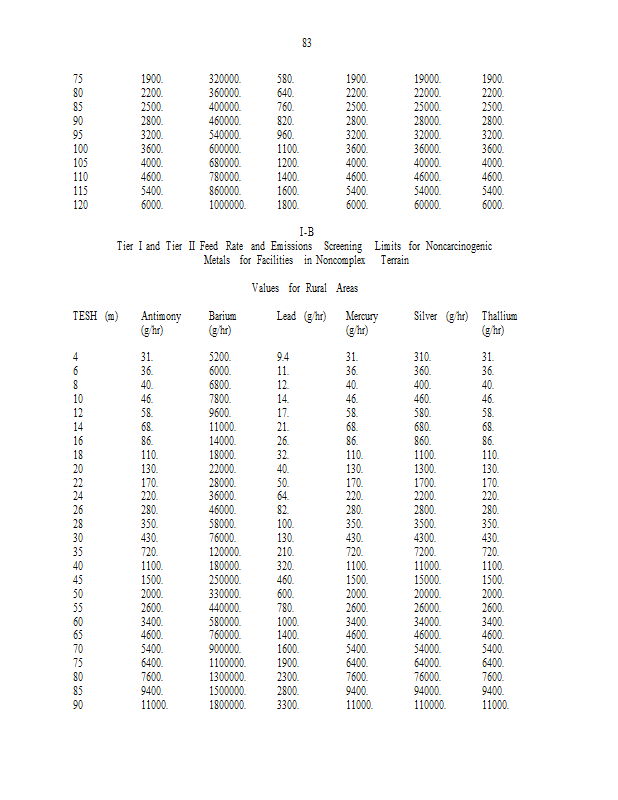 83

| | | | | | | |
|---|---|---|---|---|---|---|
| 75 | 1900. | 320000. | 580. | 1900. | 19000. | 1900. |
| 80 | 2200. | 360000. | 640. | 2200. | 22000. | 2200. |
| 85 | 2500. | 400000. | 760. | 2500. | 25000. | 2500. |
| 90 | 2800. | 460000. | 820. | 2800. | 28000. | 2800. |
| 95 | 3200. | 540000. | 960. | 3200. | 32000. | 3200. |
| 100 | 3600. | 600000. | 1100. | 3600. | 36000. | 3600. |
| 105 | 4000. | 680000. | 1200. | 4000. | 40000. | 4000. |
| 110 | 4600. | 780000. | 1400. | 4600. | 46000. | 4600. |
| 115 | 5400. | 860000. | 1600. | 5400. | 54000. | 5400. |
| 120 | 6000. | 1000000. | 1800. | 6000. | 60000. | 6000. |

I-B
Tier I and Tier II Feed Rate and Emissions Screening Limits for Noncarcinogenic Metals for Facilities in Noncomplex Terrain

Values for Rural Areas

| TESH (m) | Antimony (g/hr) | Barium (g/hr) | Lead (g/hr) | Mercury (g/hr) | Silver (g/hr) | Thallium (g/hr) |
|---|---|---|---|---|---|---|
| 4 | 31. | 5200. | 9.4 | 31. | 310. | 31. |
| 6 | 36. | 6000. | 11. | 36. | 360. | 36. |
| 8 | 40. | 6800. | 12. | 40. | 400. | 40. |
| 10 | 46. | 7800. | 14. | 46. | 460. | 46. |
| 12 | 58. | 9600. | 17. | 58. | 580. | 58. |
| 14 | 68. | 11000. | 21. | 68. | 680. | 68. |
| 16 | 86. | 14000. | 26. | 86. | 860. | 86. |
| 18 | 110. | 18000. | 32. | 110. | 1100. | 110. |
| 20 | 130. | 22000. | 40. | 130. | 1300. | 130. |
| 22 | 170. | 28000. | 50. | 170. | 1700. | 170. |
| 24 | 220. | 36000. | 64. | 220. | 2200. | 220. |
| 26 | 280. | 46000. | 82. | 280. | 2800. | 280. |
| 28 | 350. | 58000. | 100. | 350. | 3500. | 350. |
| 30 | 430. | 76000. | 130. | 430. | 4300. | 430. |
| 35 | 720. | 120000. | 210. | 720. | 7200. | 720. |
| 40 | 1100. | 180000. | 320. | 1100. | 11000. | 1100. |
| 45 | 1500. | 250000. | 460. | 1500. | 15000. | 1500. |
| 50 | 2000. | 330000. | 600. | 2000. | 20000. | 2000. |
| 55 | 2600. | 440000. | 780. | 2600. | 26000. | 2600. |
| 60 | 3400. | 580000. | 1000. | 3400. | 34000. | 3400. |
| 65 | 4600. | 760000. | 1400. | 4600. | 46000. | 4600. |
| 70 | 5400. | 900000. | 1600. | 5400. | 54000. | 5400. |
| 75 | 6400. | 1100000. | 1900. | 6400. | 64000. | 6400. |
| 80 | 7600. | 1300000. | 2300. | 7600. | 76000. | 7600. |
| 85 | 9400. | 1500000. | 2800. | 9400. | 94000. | 9400. |
| 90 | 11000. | 1800000. | 3300. | 11000. | 110000. | 11000. |